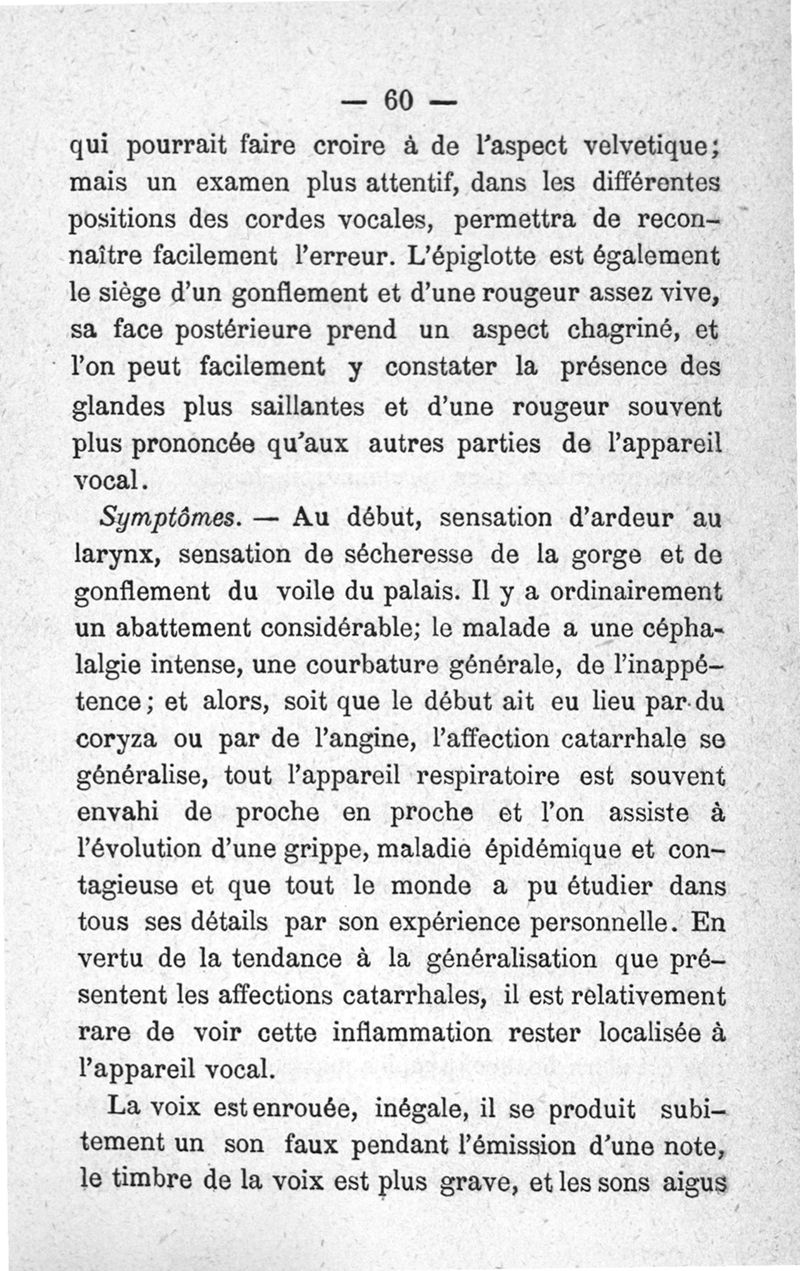 — 60 —

qui pourrait faire croire à de l'aspect velvetique; mais un examen plus attentif, dans les différentes positions des cordes vocales, permettra de reconnaître facilement l'erreur. L'épiglotte est également le siège d'un gonflement et d'une rougeur assez vive, sa face postérieure prend un aspect chagriné, et l'on peut facilement y constater la présence des glandes plus saillantes et d'une rougeur souvent plus prononcée qu'aux autres parties de l'appareil vocal.

Symptômes. — Au début, sensation d'ardeur au larynx, sensation de sécheresse de la gorge et de gonflement du voile du palais. Il y a ordinairement un abattement considérable; le malade a une céphalalgie intense, une courbature générale, de l'inappétence; et alors, soit que le début ait eu lieu par du coryza ou par de l'angine, l'affection catarrhale se généralise, tout l'appareil respiratoire est souvent envahi de proche en proche et l'on assiste à l'évolution d'une grippe, maladie épidémique et contagieuse et que tout le monde a pu étudier dans tous ses détails par son expérience personnelle. En vertu de la tendance à la généralisation que présentent les affections catarrhales, il est relativement rare de voir cette inflammation rester localisée à l'appareil vocal.

La voix est enrouée, inégale, il se produit subitement un son faux pendant l'émission d'une note, le timbre de la voix est plus grave, et les sons aigus